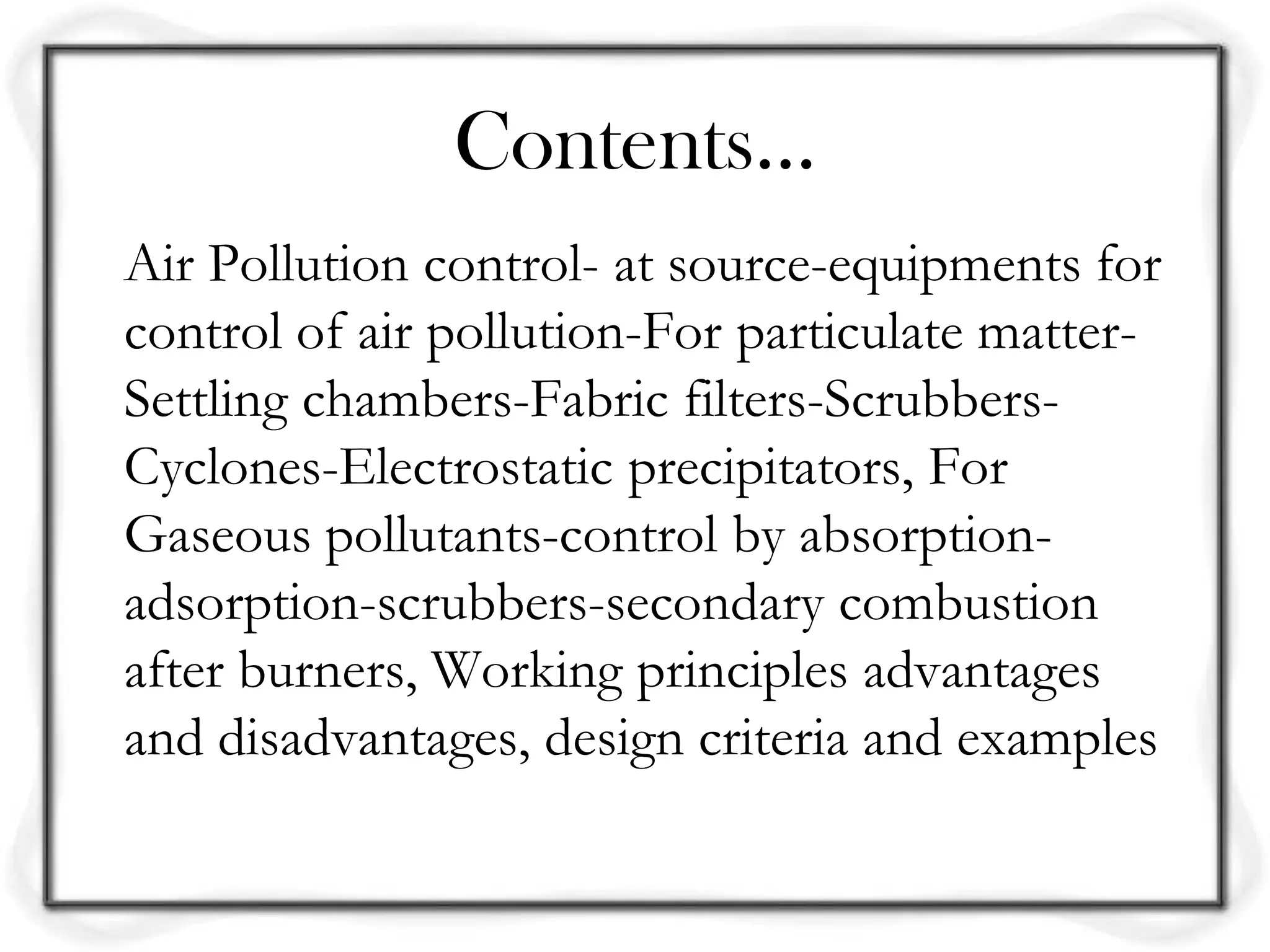 Contents...

Air Pollution control- at source-equipments for control of air pollution-For particulate matter-Settling chambers-Fabric filters-Scrubbers-Cyclones-Electrostatic precipitators, For Gaseous pollutants-control by absorption-adsorption-scrubbers-secondary combustion after burners, Working principles advantages and disadvantages, design criteria and examples